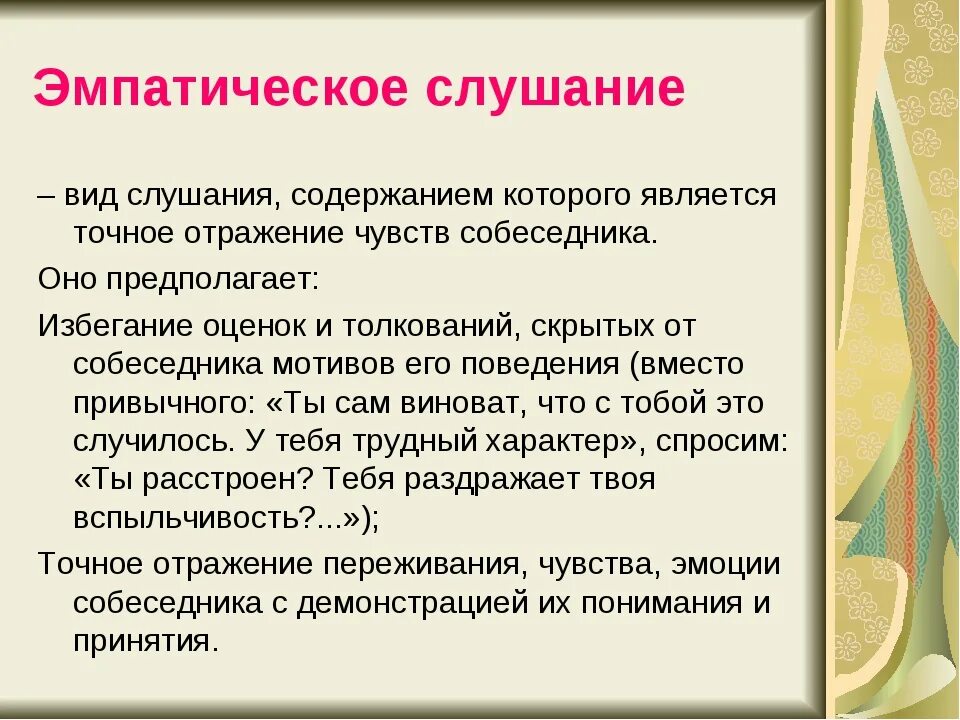 Эмпатическое слушание

– вид слушания, содержанием которого является точное отражение чувств собеседника.

Оно предполагает:

Избегание оценок и толкований, скрытых от собеседника мотивов его поведения (вместо привычного: «Ты сам виноват, что с тобой это случилось. У тебя трудный характер», спросим: «Ты расстроен? Тебя раздражает твоя вспыльчивость?...»);

Точное отражение переживания, чувства, эмоции собеседника с демонстрацией их понимания и принятия.